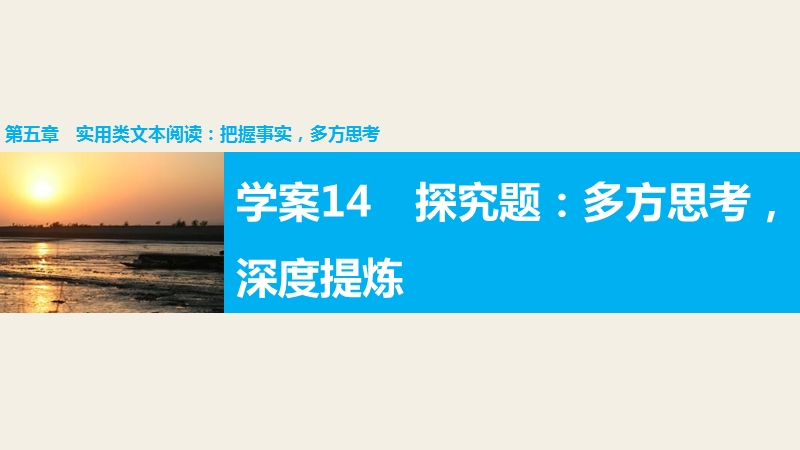 第五章　实用类文本阅读：把握事实，多方思考

学案14　探究题：多方思考，深度提炼